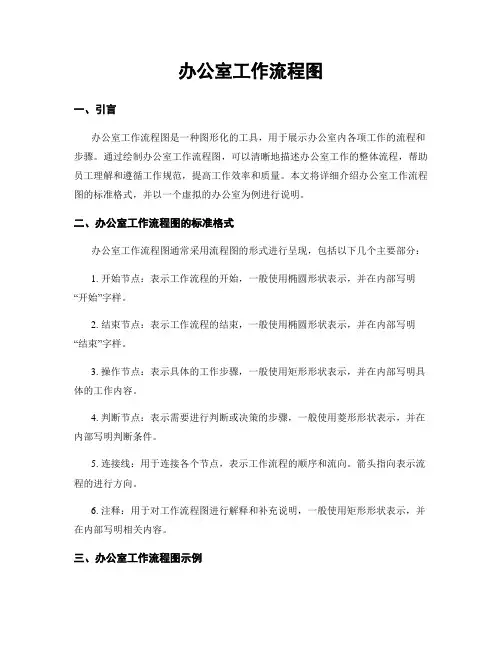 办公室工作流程图

一、引言

办公室工作流程图是一种图形化的工具，用于展示办公室内各项工作的流程和步骤。通过绘制办公室工作流程图，可以清晰地描述办公室工作的整体流程，帮助员工理解和遵循工作规范，提高工作效率和质量。本文将详细介绍办公室工作流程图的标准格式，并以一个虚拟的办公室为例进行说明。

二、办公室工作流程图的标准格式

办公室工作流程图通常采用流程图的形式进行呈现，包括以下几个主要部分：

1. 开始节点：表示工作流程的开始，一般使用椭圆形状表示，并在内部写明“开始”字样。

2. 结束节点：表示工作流程的结束，一般使用椭圆形状表示，并在内部写明“结束”字样。

3. 操作节点：表示具体的工作步骤，一般使用矩形形状表示，并在内部写明具体的工作内容。

4. 判断节点：表示需要进行判断或决策的步骤，一般使用菱形形状表示，并在内部写明判断条件。

5. 连接线：用于连接各个节点，表示工作流程的顺序和流向。箭头指向表示流程的进行方向。

6. 注释：用于对工作流程图进行解释和补充说明，一般使用矩形形状表示，并在内部写明相关内容。

三、办公室工作流程图示例